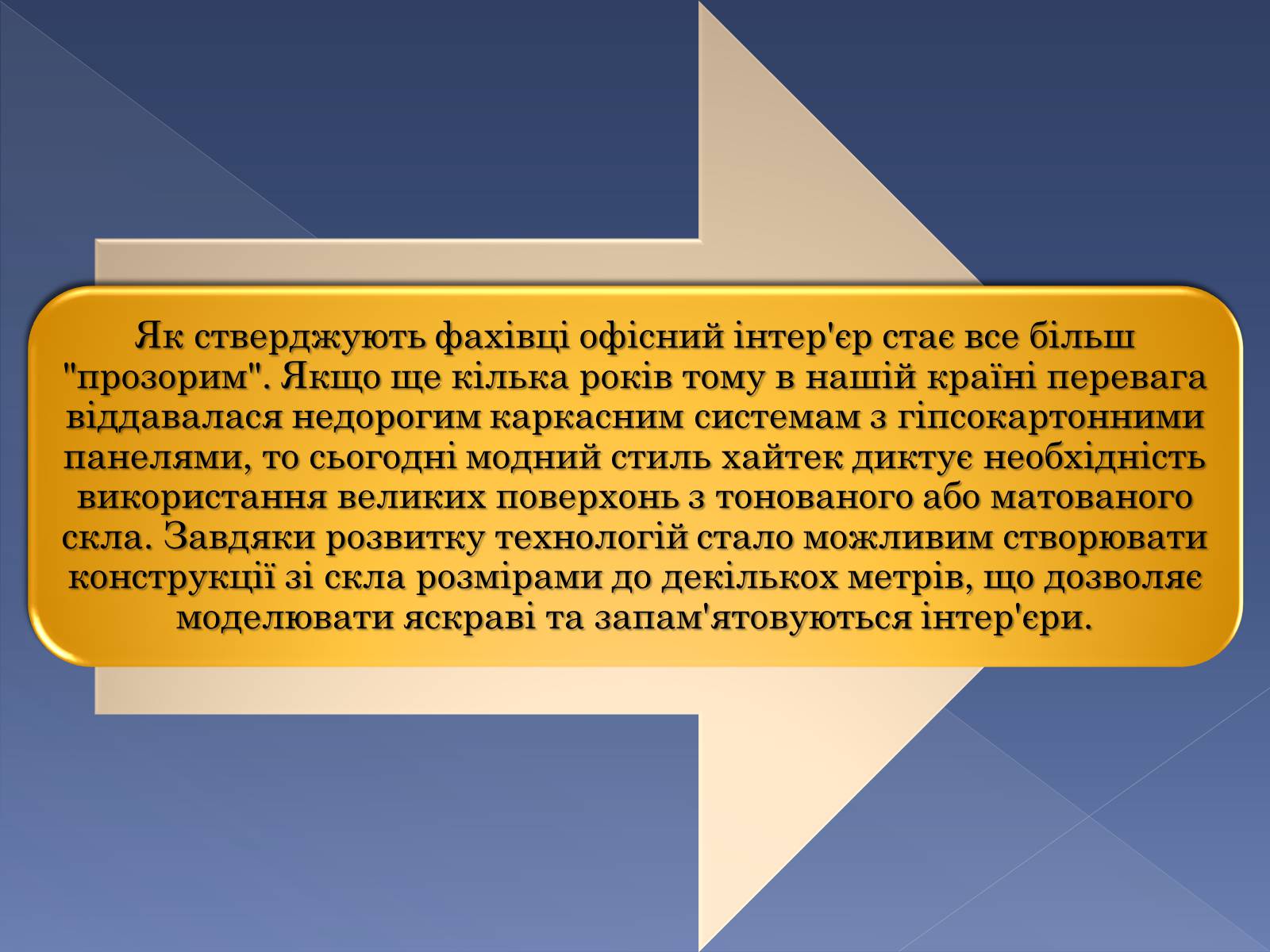 Як стверджують фахівці офісний інтер'єр стає все більш "прозорим". Якщо ще кілька років тому в нашій країні перевага віддавалася недорогим каркасним системам з гіпсокартонними панелями, то сьогодні модний стиль хайтек диктує необхідність використання великих поверхонь з тонованого або матованого скла. Завдяки розвитку технологій стало можливим створювати конструкції зі скла розмірами до декількох метрів, що дозволяє моделювати яскраві та запам'ятовуються інтер'єри.